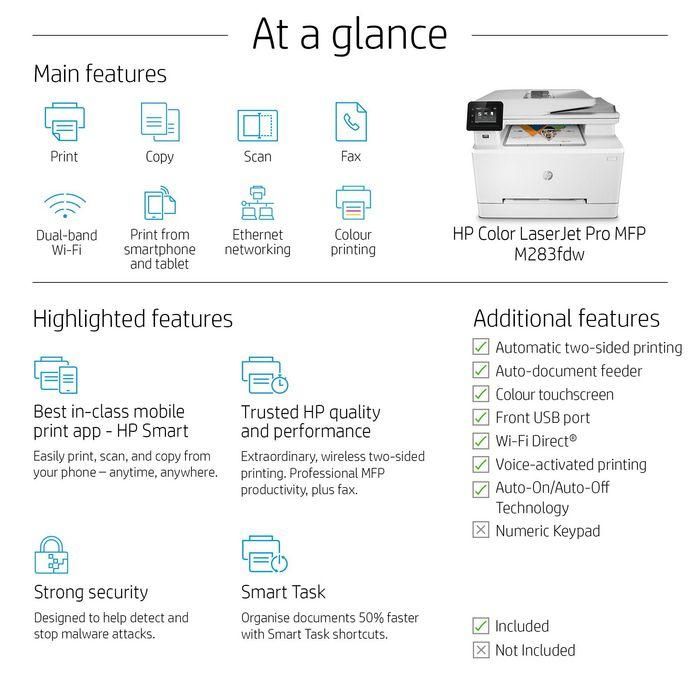 At a glance

Main features

Print
Copy
Scan
Fax
Dual-band Wi-Fi
Print from smartphone and tablet
Ethernet networking
Colour printing

HP Color LaserJet Pro MFP M283fdw

Highlighted features

Best in-class mobile print app - HP Smart
Easily print, scan, and copy from your phone – anytime, anywhere.

Trusted HP quality and performance
Extraordinary, wireless two-sided printing. Professional MFP productivity, plus fax.

Strong security
Designed to help detect and stop malware attacks.

Smart Task
Organise documents 50% faster with Smart Task shortcuts.

Additional features
Automatic two-sided printing
Auto-document feeder
Colour touchscreen
Front USB port
Wi-Fi Direct®
Voice-activated printing
Auto-On/Auto-Off Technology
Numeric Keypad

Included
Not Included